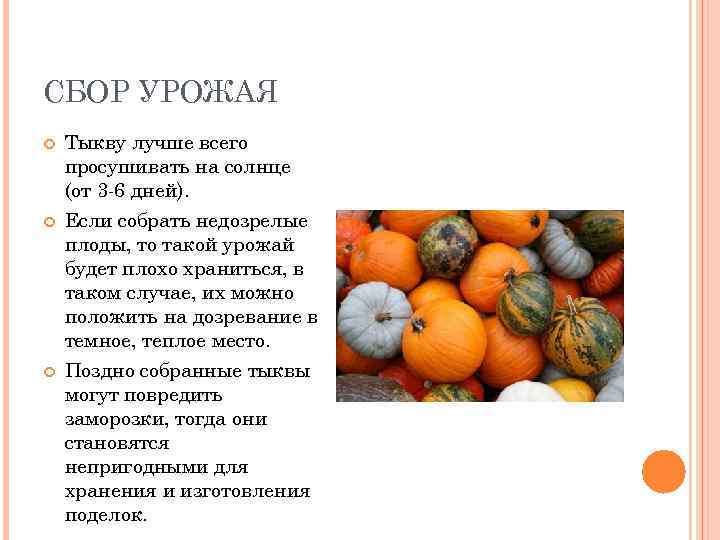 СБОР УРОЖАЯ

Тыкву лучше всего просушивать на солнце (от 3-6 дней).

Если собрать недозрелые плоды, то такой урожай будет плохо храниться, в таком случае, их можно положить на дозревание в темное, теплое место.

Поздно собранные тыквы могут повредить заморозки, тогда они становятся непригодными для хранения и изготовления поделок.